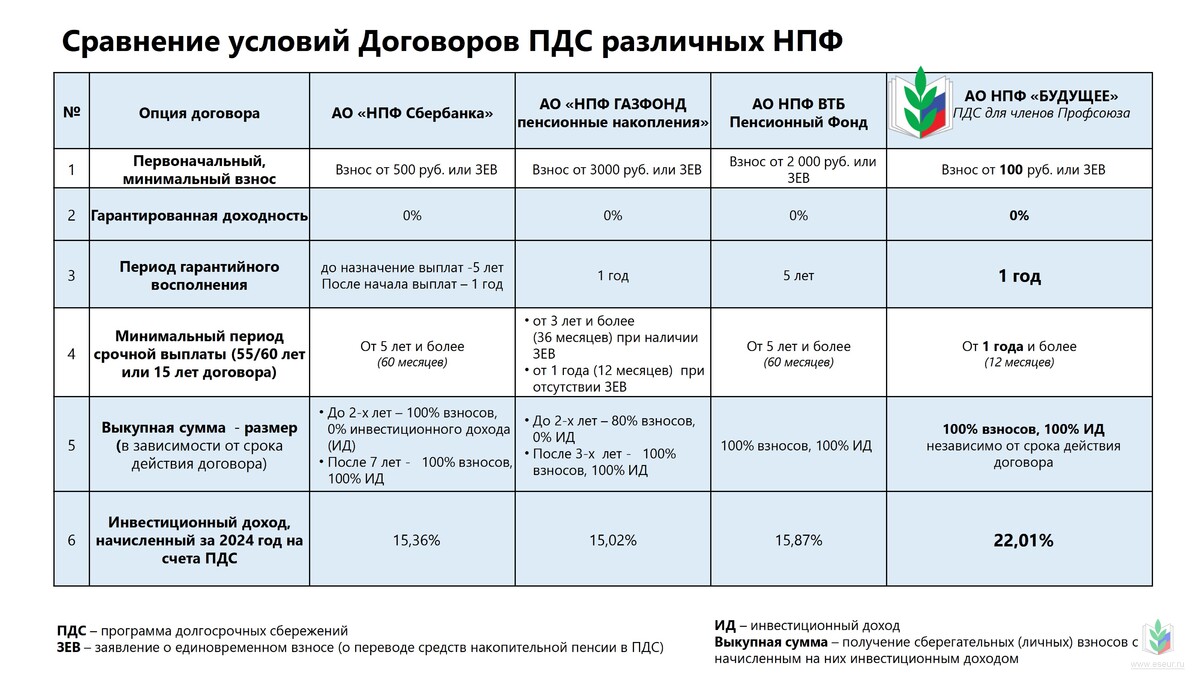 Сравнение условий Договоров ПДС различных НПФ

| № | Опция договора | АО «НПФ Сбербанка» | АО «НПФ ГАЗФОНД пенсионные накопления» | АО НПФ ВТБ Пенсионный Фонд | АО НПФ «БУДУЩЕЕ» ПДС для членов Профсоюза |
|---|---|---|---|---|---|
| 1 | Первоначальный, минимальный взнос | Взнос от 500 руб. или ЗЕВ | Взнос от 3000 руб. или ЗЕВ | Взнос от 2 000 руб. или ЗЕВ | Взнос от 100 руб. или ЗЕВ |
| 2 | Гарантированная доходность | 0% | 0% | 0% | 0% |
| 3 | Период гарантийного восполнения | до назначение выплат -5 лет После начала выплат – 1 год | 1 год | 5 лет | 1 год |
| 4 | Минимальный период срочной выплаты (55/60 лет или 15 лет договора) | От 5 лет и более (60 месяцев) | • от 3 лет и более (36 месяцев) при наличии ЗЕВ • от 1 года (12 месяцев) при отсутствии ЗЕВ | От 5 лет и более (60 месяцев) | От 1 года и более (12 месяцев) |
| 5 | Выкупная сумма - размер (в зависимости от срока действия договора) | • До 2-х лет – 100% взносов, 0% инвестиционного дохода (ИД) • После 7 лет - 100% взносов, 100% ИД | • До 2-х лет – 80% взносов, 0% ИД • После 3-х лет - 100% взносов, 100% ИД | 100% взносов, 100% ИД | 100% взносов, 100% ИД независимо от срока действия договора |
| 6 | Инвестиционный доход, начисленный за 2024 год на счета ПДС | 15,36% | 15,02% | 15,87% | 22,01% |

ПДС – программа долгосрочных сбережений
ЗЕВ – заявление о единовременном взносе (о переводе средств накопительной пенсии в ПДС)

ИД – инвестиционный доход
Выкупная сумма – получение сберегательных (личных) взносов с начисленным на них инвестиционным доходом